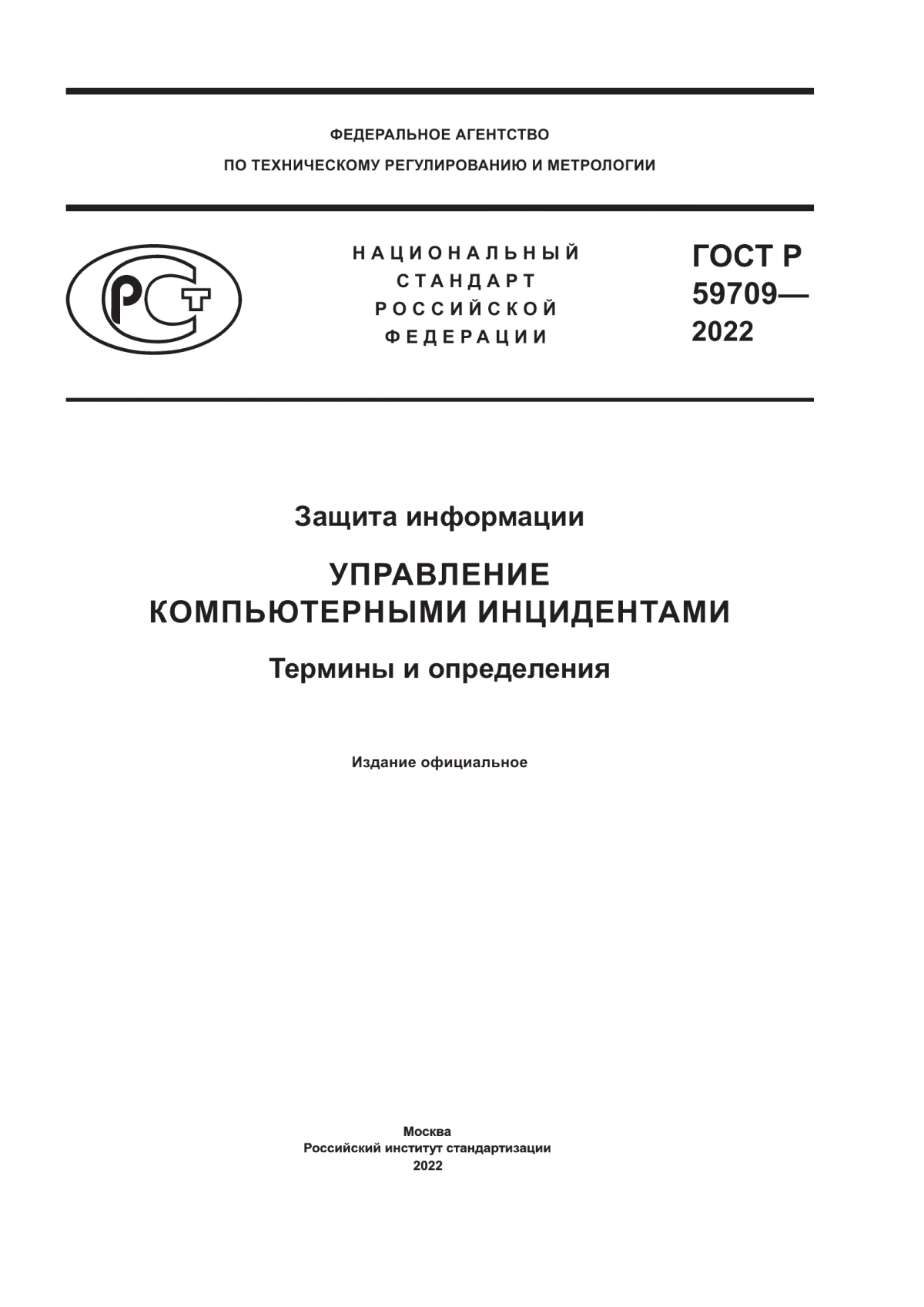 ФЕДЕРАЛЬНОЕ АГЕНТСТВО
ПО ТЕХНИЧЕСКОМУ РЕГУЛИРОВАНИЮ И МЕТРОЛОГИИ

РСТ

НАЦИОНАЛЬНЫЙ
СТАНДАРТ
РОССИЙСКОЙ
ФЕДЕРАЦИИ

ГОСТ Р
59709—
2022

Защита информации

УПРАВЛЕНИЕ
КОМПЬЮТЕРНЫМИ ИНЦИДЕНТАМИ

Термины и определения

Издание официальное

Москва
Российский институт стандартизации
2022